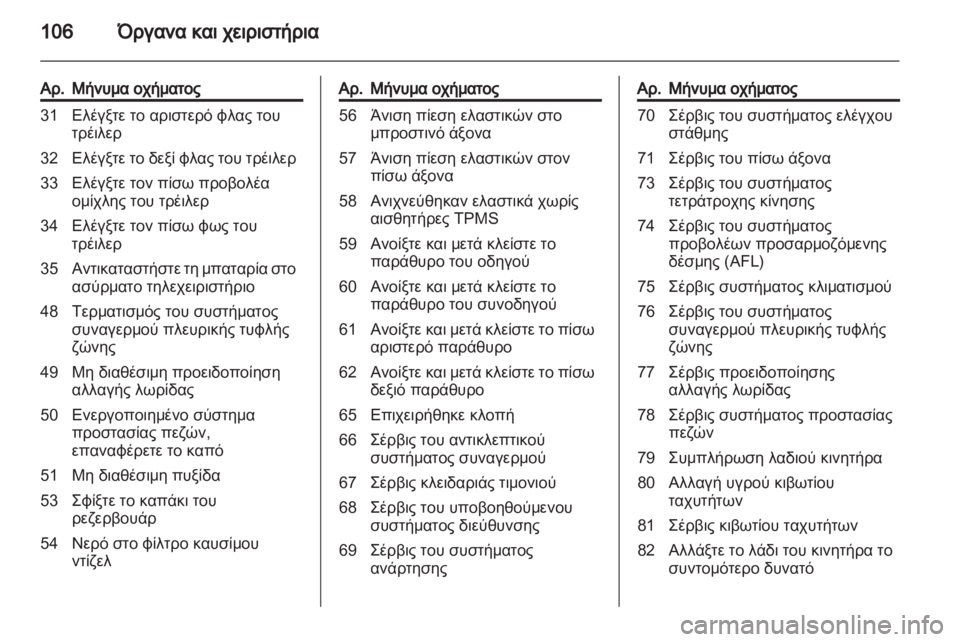 106 Όργανα και χειριστήρια

| Αρ. | Μήνυμα οχήματος |
|---|---|
| 31 | Ελέγξτε το αριστερό φλας του τρέιλερ |
| 32 | Ελέγξτε το δεξί φλας του τρέιλερ |
| 33 | Ελέγξτε τον πίσω προβολέα ομίχλης του τρέιλερ |
| 34 | Ελέγξτε τον πίσω φως του τρέιλερ |
| 35 | Αντικαταστήστε τη μπαταρία στο ασύρματο τηλεχειριστήριο |
| 48 | Τερματισμός του συστήματος συναγερμού πλευρικής τυφλής ζώνης |
| 49 | Μη διαθέσιμη προειδοποίηση αλλαγής λωρίδας |
| 50 | Ενεργοποιημένο σύστημα προστασίας πεζών, επαναφέρετε το καπό |
| 51 | Μη διαθέσιμη πυξίδα |
| 53 | Σφίξτε το καπάκι του ρεζερβουάρ |
| 54 | Νερό στο φίλτρο καυσίμου ντίζελ |

| Αρ. | Μήνυμα οχήματος |
|---|---|
| 56 | Άνιση πίεση ελαστικών στο μπροστινό άξονα |
| 57 | Άνιση πίεση ελαστικών στον πίσω άξονα |
| 58 | Ανιχνεύθηκαν ελαστικά χωρίς αισθητήρες TPMS |
| 59 | Ανοίξτε και μετά κλείστε το παράθυρο του οδηγού |
| 60 | Ανοίξτε και μετά κλείστε το παράθυρο του συνοδηγού |
| 61 | Ανοίξτε και μετά κλείστε το πίσω αριστερό παράθυρο |
| 62 | Ανοίξτε και μετά κλείστε το πίσω δεξιό παράθυρο |
| 65 | Επιχειρήθηκε κλοπή |
| 66 | Σέρβις του αντικλεπτικού συστήματος συναγερμού |
| 67 | Σέρβις κλειδαριάς τιμονιού |
| 68 | Σέρβις του υποβοηθούμενου συστήματος διεύθυνσης |
| 69 | Σέρβις του συστήματος ανάρτησης |

| Αρ. | Μήνυμα οχήματος |
|---|---|
| 70 | Σέρβις του συστήματος ελέγχου στάθμης |
| 71 | Σέρβις του πίσω άξονα |
| 73 | Σέρβις του συστήματος τετράτροχης κίνησης |
| 74 | Σέρβις του συστήματος προβολέων προσαρμοζόμενης δέσμης (AFL) |
| 75 | Σέρβις συστήματος κλιματισμού |
| 76 | Σέρβις του συστήματος συναγερμού πλευρικής τυφλής ζώνης |
| 77 | Σέρβις προειδοποίησης αλλαγής λωρίδας |
| 78 | Σέρβις συστήματος προστασίας πεζών |
| 79 | Συμπλήρωση λαδιού κινητήρα |
| 80 | Αλλαγή υγρού κιβωτίου ταχυτήτων |
| 81 | Σέρβις κιβωτίου ταχυτήτων |
| 82 | Αλλάξτε το λάδι του κινητήρα το συντομότερο δυνατό |

carmanualsonline.info